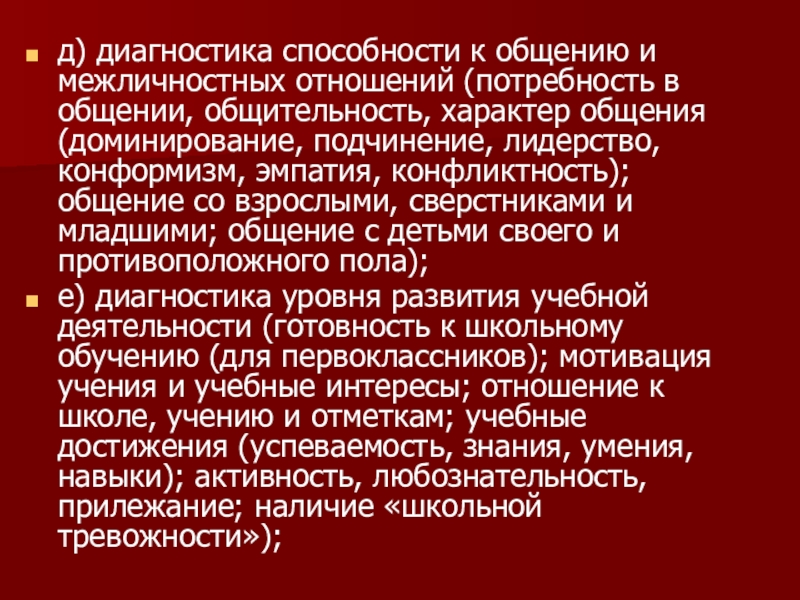 • д) диагностика способности к общению и межличностных отношений (потребность в общении, общительность, характер общения (доминирование, подчинение, лидерство, конформизм, эмпатия, конфликтность); общение со взрослыми, сверстниками и младшими; общение с детьми своего и противоположного пола);

• е) диагностика уровня развития учебной деятельности (готовность к школьному обучению (для первоклассников); мотивация учения и учебные интересы; отношение к школе, учению и отметкам; учебные достижения (успеваемость, знания, умения, навыки); активность, любознательность, прилежание; наличие «школьной тревожности»);